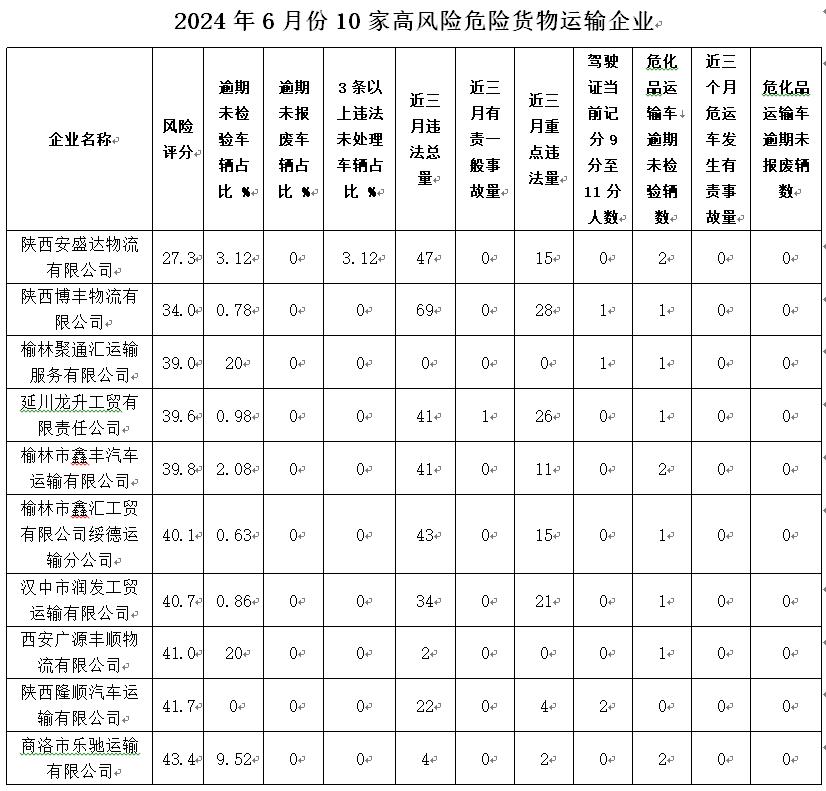 2024 年 6 月份 10 家高风险危险货物运输企业

| 企业名称 | 风险评分 | 逾期未检验车辆占比 % | 逾期未报废车辆占比 % | 3 条以上违法未处理车辆占比 % | 近三月违法总量 | 近三月有责一般事故量 | 近三月重点违法量 | 驾驶证当前记分 9 分至 11 分人数 | 危化品运输车逾期未检验辆数 | 近三个月危运车发生有责事故量 | 危化品运输车逾期未报废辆数 |
|---|---|---|---|---|---|---|---|---|---|---|---|
| 陕西安盛达物流有限公司 | 27.3 | 3.12 | 0 | 3.12 | 47 | 0 | 15 | 0 | 2 | 0 | 0 |
| 陕西博丰物流有限公司 | 34.0 | 0.78 | 0 | 0 | 69 | 0 | 28 | 1 | 1 | 0 | 0 |
| 榆林聚通汇运输服务有限公司 | 39.0 | 20 | 0 | 0 | 0 | 0 | 0 | 1 | 1 | 0 | 0 |
| 延川龙升工贸有限责任公司 | 39.6 | 0.98 | 0 | 0 | 41 | 1 | 26 | 0 | 1 | 0 | 0 |
| 榆林市鑫丰汽车运输有限公司 | 39.8 | 2.08 | 0 | 0 | 41 | 0 | 11 | 0 | 2 | 0 | 0 |
| 榆林市鑫汇工贸有限公司绥德运输分公司 | 40.1 | 0.63 | 0 | 0 | 43 | 0 | 15 | 0 | 1 | 0 | 0 |
| 汉中市润发工贸运输有限公司 | 40.7 | 0.86 | 0 | 0 | 34 | 0 | 21 | 0 | 1 | 0 | 0 |
| 西安广源丰顺物流有限公司 | 41.0 | 20 | 0 | 0 | 2 | 0 | 0 | 0 | 1 | 0 | 0 |
| 陕西隆顺汽车运输有限公司 | 41.7 | 0 | 0 | 0 | 22 | 0 | 4 | 2 | 0 | 0 | 0 |
| 商洛市乐驰运输有限公司 | 43.4 | 9.52 | 0 | 0 | 4 | 0 | 2 | 0 | 2 | 0 | 0 |